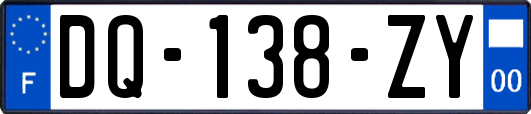 F
DQ-138-ZY
00